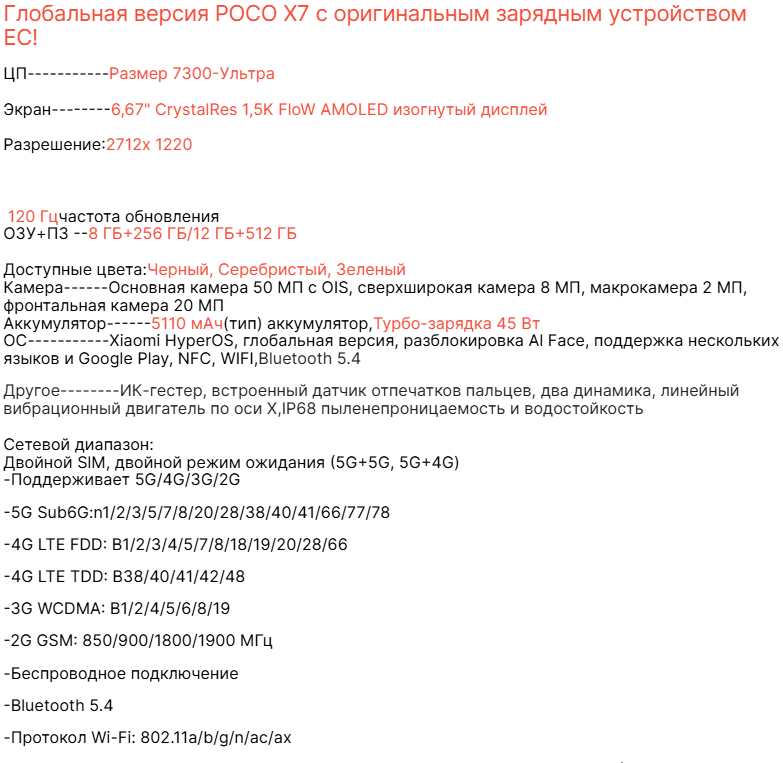 Глобальная версия POCO X7 с оригинальным зарядным устройством ЕС!

ЦП-----------Размер 7300-Ультра

Экран--------6,67" CrystalRes 1,5K FloW AMOLED изогнутый дисплей

Разрешение:2712x 1220

120 Гцчастота обновления
ОЗУ+ПЗ --8 ГБ+256 ГБ/12 ГБ+512 ГБ

Доступные цвета:Черный, Серебристый, Зеленый
Камера------Основная камера 50 МП с OIS, сверхширокая камера 8 МП, макрокамера 2 МП, фронтальная камера 20 МП
Аккумулятор------5110 мАч(тип) аккумулятор,Турбо-зарядка 45 Вт
ОС-----------Xiaomi HyperOS, глобальная версия, разблокировка AI Face, поддержка нескольких языков и Google Play, NFC, WIFI,Bluetooth 5.4

Другое--------ИК-гестер, встроенный датчик отпечатков пальцев, два динамика, линейный вибрационный двигатель по оси X,IP68 пыленепроницаемость и водостойкость

Сетевой диапазон:
Двойной SIM, двойной режим ожидания (5G+5G, 5G+4G)
-Поддерживает 5G/4G/3G/2G

-5G Sub6G:n1/2/3/5/7/8/20/28/38/40/41/66/77/78

-4G LTE FDD: B1/2/3/4/5/7/8/18/19/20/28/66

-4G LTE TDD: B38/40/41/42/48

-3G WCDMA: B1/2/4/5/6/8/19

-2G GSM: 850/900/1800/1900 МГц

-Беспроводное подключение

-Bluetooth 5.4

-Протокол Wi-Fi: 802.11a/b/g/n/ac/ax